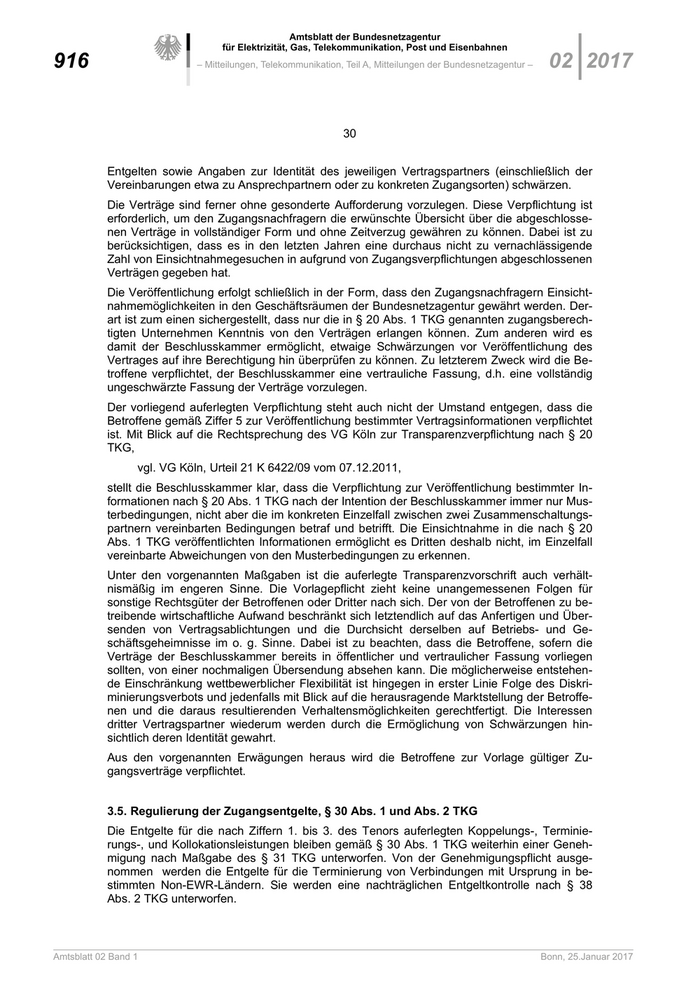 916

Amtsblatt der Bundesnetzagentur für Elektrizität, Gas, Telekommunikation, Post und Eisenbahnen
– Mitteilungen, Telekommunikation, Teil A, Mitteilungen der Bundesnetzagentur –

02 2017

30

Entgelten sowie Angaben zur Identität des jeweiligen Vertragspartners (einschließlich der Vereinbarungen etwa zu Ansprechpartnern oder zu konkreten Zugangsorten) schwärzen.

Die Verträge sind ferner ohne gesonderte Aufforderung vorzulegen. Diese Verpflichtung ist erforderlich, um den Zugangsnachfragern die erwünschte Übersicht über die abgeschlossenen Verträge in vollständiger Form und ohne Zeitverzug gewähren zu können. Dabei ist zu berücksichtigen, dass es in den letzten Jahren eine durchaus nicht zu vernachlässigende Zahl von Einsichtnahmegesuchen in aufgrund von Zugangsverpflichtungen abgeschlossenen Verträgen gegeben hat.

Die Veröffentlichung erfolgt schließlich in der Form, dass den Zugangsnachfragern Einsichtnahmemöglichkeiten in den Geschäftsräumen der Bundesnetzagentur gewährt werden. Derart ist zum einen sichergestellt, dass nur die in § 20 Abs. 1 TKG genannten zugangsberechtigten Unternehmen Kenntnis von den Verträgen erlangen können. Zum anderen wird es damit der Beschlusskammer ermöglicht, etwaige Schwärzungen vor Veröffentlichung des Vertrages auf ihre Berechtigung hin überprüfen zu können. Zu letzterem Zweck wird die Betroffene verpflichtet, der Beschlusskammer eine vertrauliche Fassung, d.h. eine vollständig ungeschwärzte Fassung der Verträge vorzulegen.

Der vorliegend auferlegten Verpflichtung steht auch nicht der Umstand entgegen, dass die Betroffene gemäß Ziffer 5 zur Veröffentlichung bestimmter Vertragsinformationen verpflichtet ist. Mit Blick auf die Rechtsprechung des VG Köln zur Transparenzverpflichtung nach § 20 TKG,

vgl. VG Köln, Urteil 21 K 6422/09 vom 07.12.2011,

stellt die Beschlusskammer klar, dass die Verpflichtung zur Veröffentlichung bestimmter Informationen nach § 20 Abs. 1 TKG nach der Intention der Beschlusskammer immer nur Musterbedingungen, nicht aber die im konkreten Einzelfall zwischen zwei Zusammenschaltungspartnern vereinbarten Bedingungen betraf und betrifft. Die Einsichtnahme in die nach § 20 Abs. 1 TKG veröffentlichten Informationen ermöglicht es Dritten deshalb nicht, im Einzelfall vereinbarte Abweichungen von den Musterbedingungen zu erkennen.

Unter den vorgenannten Maßgaben ist die auferlegte Transparenzvorschrift auch verhältnismäßig im engeren Sinne. Die Vorlagepflicht zieht keine unangemessenen Folgen für sonstige Rechtsgüter der Betroffenen oder Dritter nach sich. Der von der Betroffenen zu betreibende wirtschaftliche Aufwand beschränkt sich letztendlich auf das Anfertigen und Übersenden von Vertragsablichtungen und die Durchsicht derselben auf Betriebs- und Geschäftsgeheimnisse im o. g. Sinne. Dabei ist zu beachten, dass die Betroffene, sofern die Verträge der Beschlusskammer bereits in öffentlicher und vertraulicher Fassung vorliegen sollten, von einer nochmaligen Übersendung absehen kann. Die möglicherweise entstehende Einschränkung wettbewerblicher Flexibilität ist hingegen in erster Linie Folge des Diskriminierungsverbots und jedenfalls mit Blick auf die herausragende Marktstellung der Betroffenen und die daraus resultierenden Verhaltensmöglichkeiten gerechtfertigt. Die Interessen dritter Vertragspartner wiederum werden durch die Ermöglichung von Schwärzungen hinsichtlich deren Identität gewahrt.

Aus den vorgenannten Erwägungen heraus wird die Betroffene zur Vorlage gültiger Zugangsverträge verpflichtet.

3.5. Regulierung der Zugangsentgelte, § 30 Abs. 1 und Abs. 2 TKG

Die Entgelte für die nach Ziffern 1. bis 3. des Tenors auferlegten Koppelungs-, Terminierungs-, und Kollokationsleistungen bleiben gemäß § 30 Abs. 1 TKG weiterhin einer Genehmigung nach Maßgabe des § 31 TKG unterworfen. Von der Genehmigungspflicht ausgenommen werden die Entgelte für die Terminierung von Verbindungen mit Ursprung in bestimmten Non-EWR-Ländern. Sie werden eine nachträglichen Entgeltkontrolle nach § 38 Abs. 2 TKG unterworfen.

Amtsblatt 02 Band 1

Bonn, 25.Januar 2017